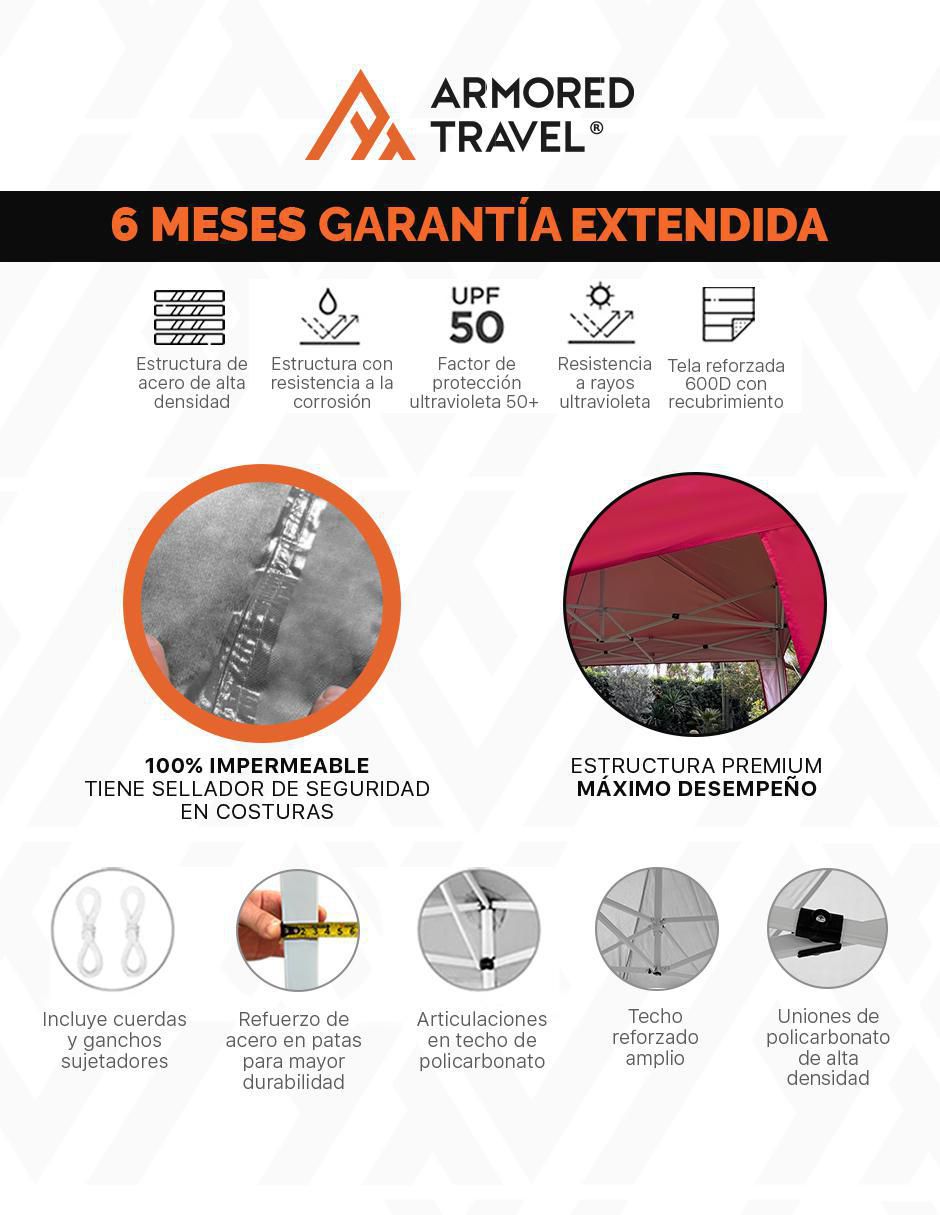 ARMORED TRAVEL®

6 MESES GARANTÍA EXTENDIDA

Estructura de acero de alta densidad

Estructura con resistencia a la corrosión

UPF 50

Factor de protección ultravioleta 50+

Resistencia a rayos ultravioleta

Tela reforzada 600D con recubrimiento

100% IMPERMEABLE
TIENE SELLADOR DE SEGURIDAD EN COSTURAS

ESTRUCTURA PREMIUM
MÁXIMO DESEMPEÑO

2 3 4 5 6

Incluye cuerdas y ganchos sujetadores

Refuerzo de acero en patas para mayor durabilidad

Articulaciones en techo de policarbonato

Techo reforzado amplio

Uniones de policarbonato de alta densidad